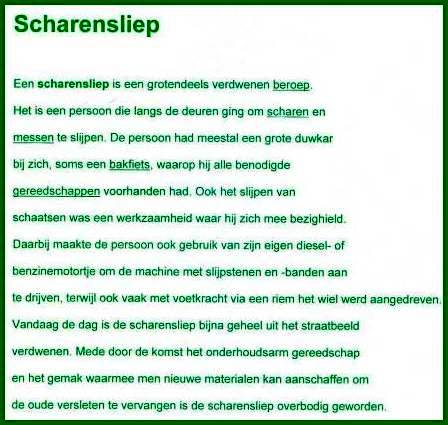 Scharensliep

Een scharensliep is een grotendeels verdwenen beroep.
Het is een persoon die langs de deuren ging om scharen en messen te slijpen. De persoon had meestal een grote duwkar bij zich, soms een bakfiets, waarop hij alle benodigde gereedschappen voorhanden had. Ook het slijpen van schaatsen was een werkzaamheid waar hij zich mee bezighield.
Daarbij maakte de persoon ook gebruik van zijn eigen diesel- of benzinemotortje om de machine met slijpstenen en -banden aan te drijven, terwijl ook vaak met voetkracht via een riem het wiel werd aangedreven.
Vandaag de dag is de scharensliep bijna geheel uit het straatbeeld verdwenen. Mede door de komst het onderhoudsarm gereedschap en het gemak waarmee men nieuwe materialen kan aanschaffen om de oude versleten te vervangen is de scharensliep overbodig geworden.